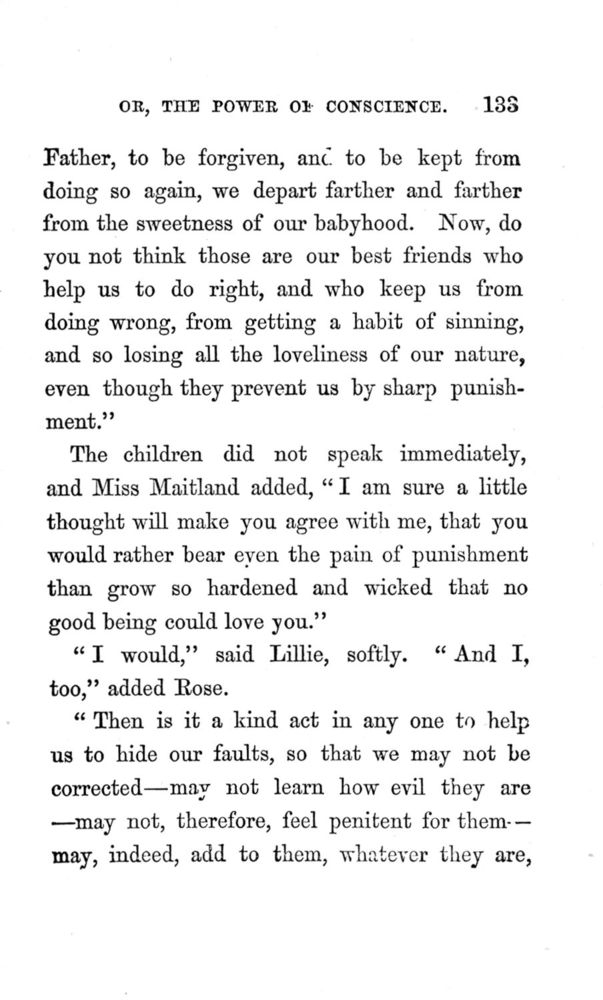 OR, THE POWER OF CONSCIENCE. 133

Father, to be forgiven, and to be kept from doing so again, we depart farther and farther from the sweetness of our babyhood. Now, do you not think those are our best friends who help us to do right, and who keep us from doing wrong, from getting a habit of sinning, and so losing all the loveliness of our nature, even though they prevent us by sharp punishment."

The children did not speak immediately, and Miss Maitland added, "I am sure a little thought will make you agree with me, that you would rather bear even the pain of punishment than grow so hardened and wicked that no good being could love you."

"I would," said Lillie, softly. "And I, too," added Rose.

"Then is it a kind act in any one to help us to hide our faults, so that we may not be corrected—may not learn how evil they are—may not, therefore, feel penitent for them—may, indeed, add to them, whatever they are,